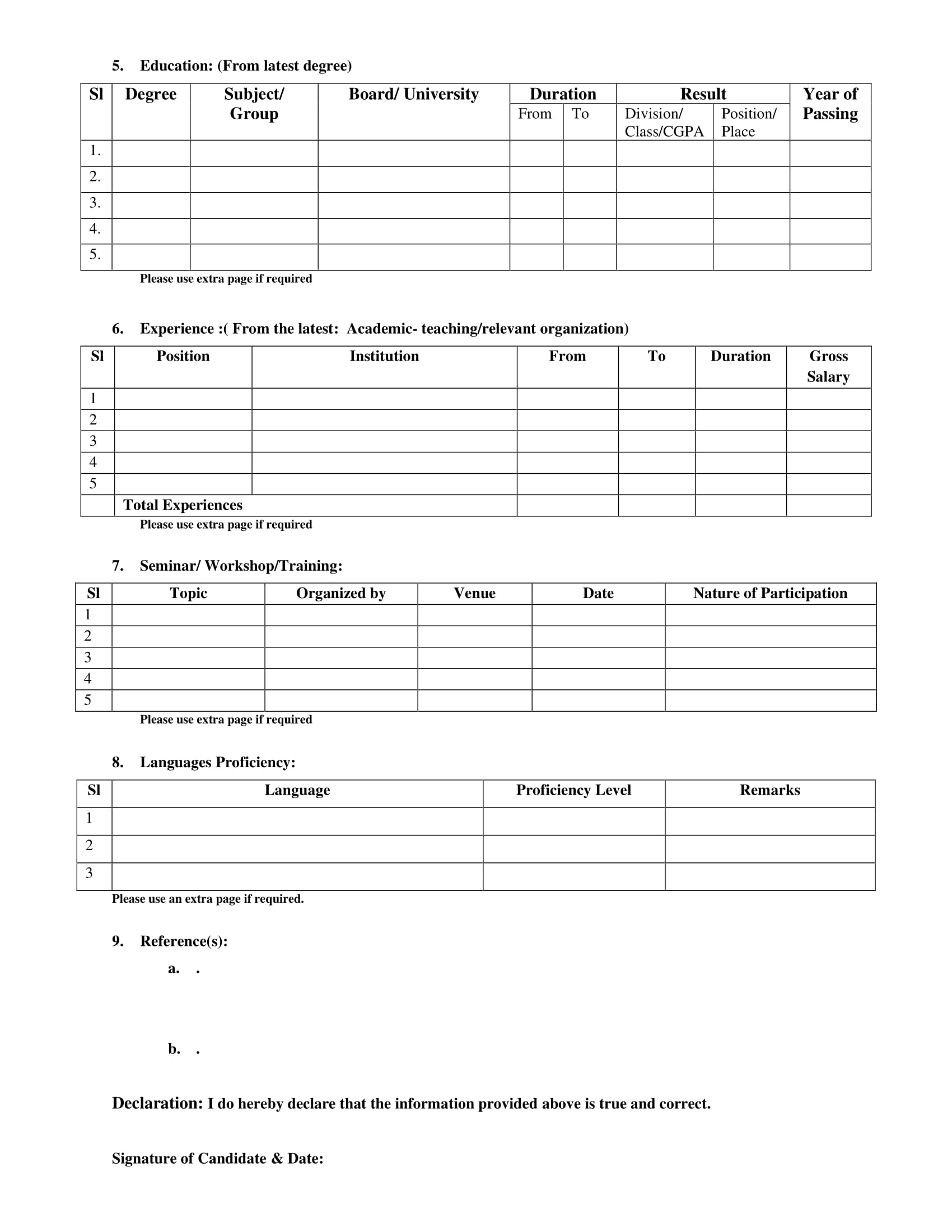 5. Education: (From latest degree)

| Sl | Degree | Subject/ Group | Board/ University | Duration From | Duration To | Result Division/ Class/CGPA | Result Position/ Place | Year of Passing |
|---|---|---|---|---|---|---|---|---|
| 1. | | | | | | | | |
| 2. | | | | | | | | |
| 3. | | | | | | | | |
| 4. | | | | | | | | |
| 5. | | | | | | | | |

Please use extra page if required

6. Experience :( From the latest: Academic- teaching/relevant organization)

| Sl | Position | Institution | From | To | Duration | Gross Salary |
|---|---|---|---|---|---|---|
| 1 | | | | | | |
| 2 | | | | | | |
| 3 | | | | | | |
| 4 | | | | | | |
| 5 | | | | | | |
| | Total Experiences | | | | | |

Please use extra page if required

7. Seminar/ Workshop/Training:

| Sl | Topic | Organized by | Venue | Date | Nature of Participation |
|---|---|---|---|---|---|
| 1 | | | | | |
| 2 | | | | | |
| 3 | | | | | |
| 4 | | | | | |
| 5 | | | | | |

Please use extra page if required

8. Languages Proficiency:

| Sl | Language | Proficiency Level | Remarks |
|---|---|---|---|
| 1 | | | |
| 2 | | | |
| 3 | | | |

Please use an extra page if required.

9. Reference(s):

a. .

b. .

Declaration: I do hereby declare that the information provided above is true and correct.

Signature of Candidate & Date: